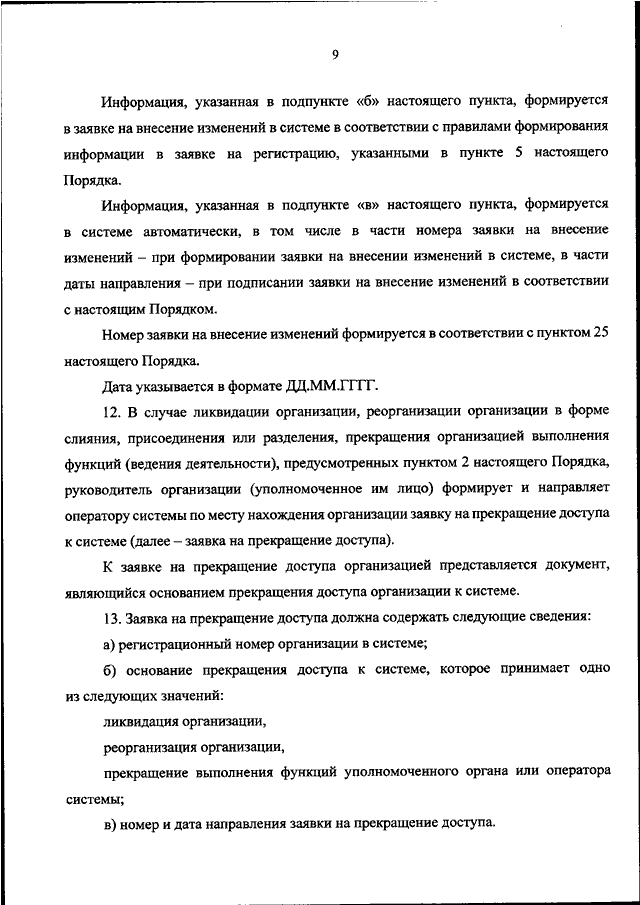 9

Информация, указанная в подпункте «б» настоящего пункта, формируется в заявке на внесение изменений в системе в соответствии с правилами формирования информации в заявке на регистрацию, указанными в пункте 5 настоящего Порядка.

Информация, указанная в подпункте «в» настоящего пункта, формируется в системе автоматически, в том числе в части номера заявки на внесение изменений – при формировании заявки на внесении изменений в системе, в части даты направления – при подписании заявки на внесение изменений в соответствии с настоящим Порядком.

Номер заявки на внесение изменений формируется в соответствии с пунктом 25 настоящего Порядка.

Дата указывается в формате ДД.ММ.ГГГГ.

12. В случае ликвидации организации, реорганизации организации в форме слияния, присоединения или разделения, прекращения организацией выполнения функций (ведения деятельности), предусмотренных пунктом 2 настоящего Порядка, руководитель организации (уполномоченное им лицо) формирует и направляет оператору системы по месту нахождения организации заявку на прекращение доступа к системе (далее – заявка на прекращение доступа).

К заявке на прекращение доступа организацией представляется документ, являющийся основанием прекращения доступа организации к системе.

13. Заявка на прекращение доступа должна содержать следующие сведения:

а) регистрационный номер организации в системе;

б) основание прекращения доступа к системе, которое принимает одно из следующих значений:

ликвидация организации,

реорганизация организации,

прекращение выполнения функций уполномоченного органа или оператора системы;

в) номер и дата направления заявки на прекращение доступа.